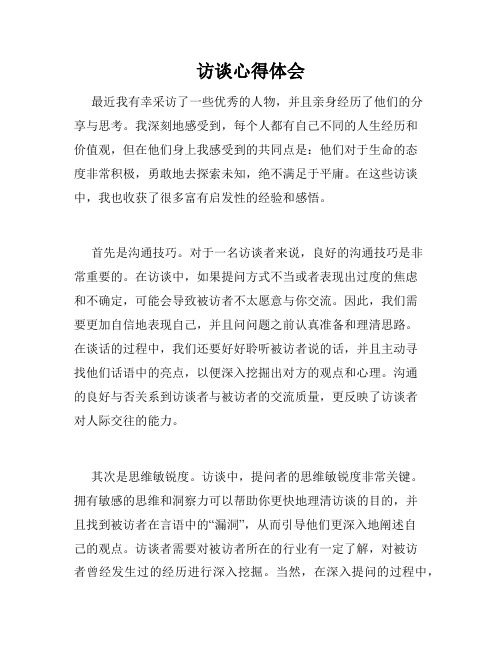 访谈心得体会

最近我有幸采访了一些优秀的人物，并且亲身经历了他们的分享与思考。我深刻地感受到，每个人都有自己不同的人生经历和价值观，但在他们身上我感受到的共同点是：他们对于生命的态度非常积极，勇敢地去探索未知，绝不满足于平庸。在这些访谈中，我也收获了很多富有启发性的经验和感悟。

首先是沟通技巧。对于一名访谈者来说，良好的沟通技巧是非常重要的。在访谈中，如果提问方式不当或者表现出过度的焦虑和不确定，可能会导致被访者不太愿意与你交流。因此，我们需要更加自信地表现自己，并且问问题之前认真准备和理清思路。在谈话的过程中，我们还要好好聆听被访者说的话，并且主动寻找他们话语中的亮点，以便深入挖掘出对方的观点和心理。沟通的良好与否关系到访谈者与被访者的交流质量，更反映了访谈者对人际交往的能力。

其次是思维敏锐度。访谈中，提问者的思维敏锐度非常关键。拥有敏感的思维和洞察力可以帮助你更快地理清访谈的目的，并且找到被访者在言语中的“漏洞”，从而引导他们更深入地阐述自己的观点。访谈者需要对被访者所在的行业有一定了解，对被访者曾经发生过的经历进行深入挖掘。当然，在深入提问的过程中，